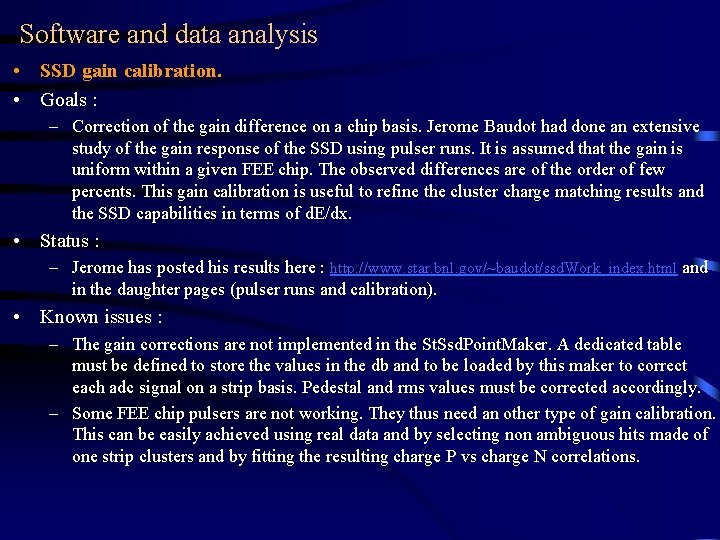 Software and data analysis

• SSD gain calibration.

• Goals :

– Correction of the gain difference on a chip basis. Jerome Baudot had done an extensive study of the gain response of the SSD using pulser runs. It is assumed that the gain is uniform within a given FEE chip. The observed differences are of the order of few percents. This gain calibration is useful to refine the cluster charge matching results and the SSD capabilities in terms of dE/dx.

• Status :

– Jerome has posted his results here : http://www.star.bnl.gov/~baudot/ssdWork_index.html and in the daughter pages (pulser runs and calibration).

• Known issues :

– The gain corrections are not implemented in the StSsdPointMaker. A dedicated table must be defined to store the values in the db and to be loaded by this maker to correct each adc signal on a strip basis. Pedestal and rms values must be corrected accordingly.

– Some FEE chip pulsers are not working. They thus need an other type of gain calibration. This can be easily achieved using real data and by selecting non ambiguous hits made of one strip clusters and by fitting the resulting charge P vs charge N correlations.